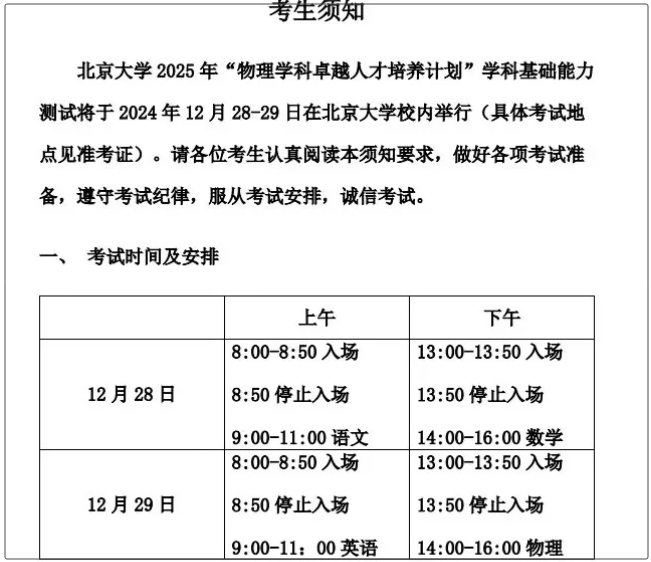 考生须知

北京大学2025年“物理学科卓越人才培养计划”学科基础能力测试将于2024年12月28-29日在北京大学校内举行（具体考试地点见准考证）。请各位考生认真阅读本须知要求，做好各项考试准备，遵守考试纪律，服从考试安排，诚信考试。

一、 考试时间及安排

|  | 上午 | 下午 |
|---|---|---|
| 12月28日 | 8:00-8:50入场 8:50停止入场 9:00-11:00语文 | 13:00-13:50入场 13:50停止入场 14:00-16:00数学 |
| 12月29日 | 8:00-8:50入场 8:50停止入场 9:00-11：00英语 | 13:00-13:50入场 13:50停止入场 14:00-16:00物理 |